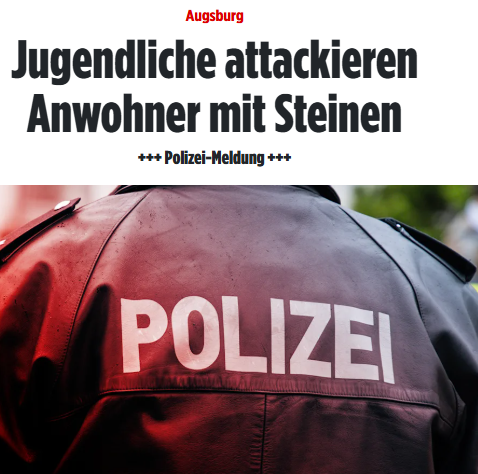 Augsburg

Jugendliche attackieren Anwohner mit Steinen

+++ Polizei-Meldung +++

POLIZEI